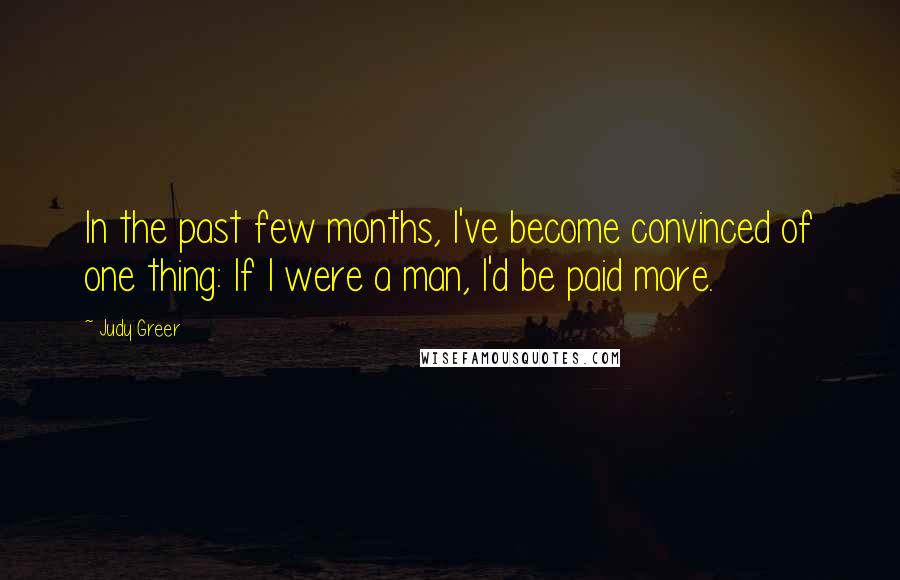 In the past few months, I've become convinced of one thing: If I were a man, I'd be paid more.

~ Judy Greer

WISEFAMOUSQUOTES.COM